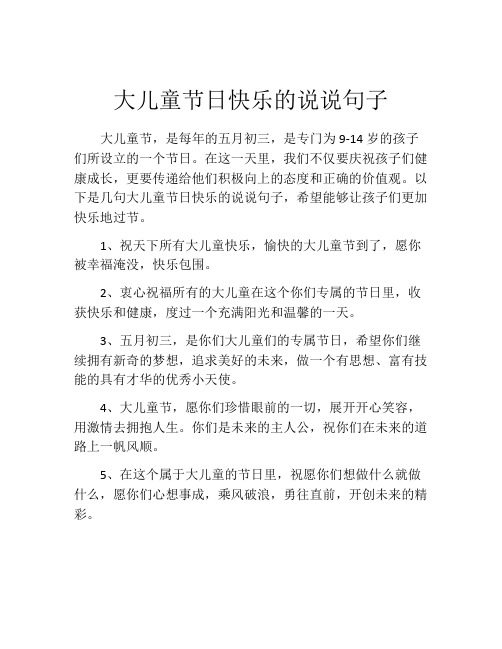 大儿童节日快乐的说说句子

大儿童节，是每年的五月初三，是专门为 9-14 岁的孩子们所设立的一个节日。在这一天里，我们不仅要庆祝孩子们健康成长，更要传递给他们积极向上的态度和正确的价值观。以下是几句大儿童节日快乐的说说句子，希望能够让孩子们更加快乐地过节。

1、祝天下所有大儿童快乐，愉快的大儿童节到了，愿你被幸福淹没，快乐包围。

2、衷心祝福所有的大儿童在这个你们专属的节日里，收获快乐和健康，度过一个充满阳光和温馨的一天。

3、五月初三，是你们大儿童们的专属节日，希望你们继续拥有新奇的梦想，追求美好的未来，做一个有思想、富有技能的具有才华的优秀小天使。

4、大儿童节，愿你们珍惜眼前的一切，展开开心笑容，用激情去拥抱人生。你们是未来的主人公，祝你们在未来的道路上一帆风顺。

5、在这个属于大儿童的节日里，祝愿你们想做什么就做什么，愿你们心想事成，乘风破浪，勇往直前，开创未来的精彩。